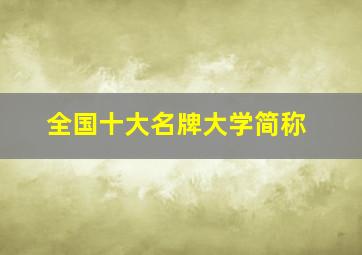 全国十大名牌大学简称